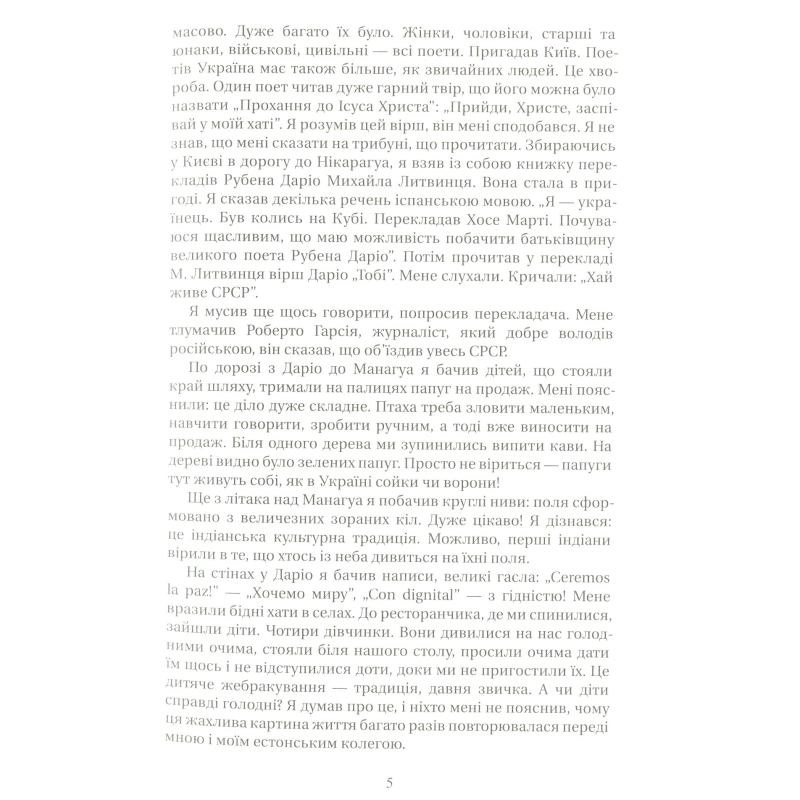 масово. Дуже багато їх було. Жінки, чоловіки, старші та юнаки, військові, цивільні — всі поети. Пригадав Київ. Поетів Україна має також більше, як звичайних людей. Це хвороба. Один поет читав дуже гарний твір, що його можна було назвати „Прохання до Ісуса Христа": „Прийди, Христе, заспівай у моїй хаті". Я розумів цей вірш, він мені сподобався. Я не знав, що мені сказати на трибуні, що прочитати. Збираючись у Києві в дорогу до Нікарагуа, я взяв із собою книжку перекладів Рубена Даріо Михайла Литвинця. Вона стала в пригоді. Я сказав декілька речень іспанською мовою. „Я — українець. Був колись на Кубі. Перекладав Хосе Марті. Почуваюся щасливим, що маю можливість побачити батьківщину великого поета Рубена Даріо". Потім прочитав у перекладі М. Литвинця вірш Даріо „Тобі". Мене слухали. Кричали: „Хай живе СРСР".

Я мусив ще щось говорити, попросив перекладача. Мене тлумачив Роберто Гарсія, журналіст, який добре володів російською, він сказав, що об'їздив увесь СРСР.

По дорозі з Даріо до Манагуа я бачив дітей, що стояли край шляху, тримали на палицях папуг на продаж. Мені пояснили: це діло дуже складне. Птаха треба зловити маленьким, навчити говорити, зробити ручним, а тоді вже виносити на продаж. Біля одного дерева ми зупинились випити кави. На дереві видно було зелених папуг. Просто не віриться — папуги тут живуть собі, як в Україні сойки чи ворони!

Ще з літака над Манагуа я побачив круглі ниви: поля сформовано з величезних зораних кіл. Дуже цікаво! Я дізнався: це індіанська культурна традиція. Можливо, перші індіани вірили в те, що хтось із неба дивиться на їхні поля.

На стінах у Даріо я бачив написи, великі гасла: „Ceremos la paz!" — „Хочемо миру", „Con dignital" — з гідністю! Мене вразили бідні хати в селах. До ресторанчика, де ми спинилися, зайшли діти. Чотири дівчинки. Вони дивилися на нас голодними очима, стояли біля нашого столу, просили очима дати їм щось і не відступилися доти, доки ми не пригостили їх. Це дитяче жебракування — традиція, давня звичка. А чи діти справді голодні? Я думав про це, і ніхто мені не пояснив, чому ця жахлива картина життя багато разів повторювалася переді мною і моїм естонським колегою.

5